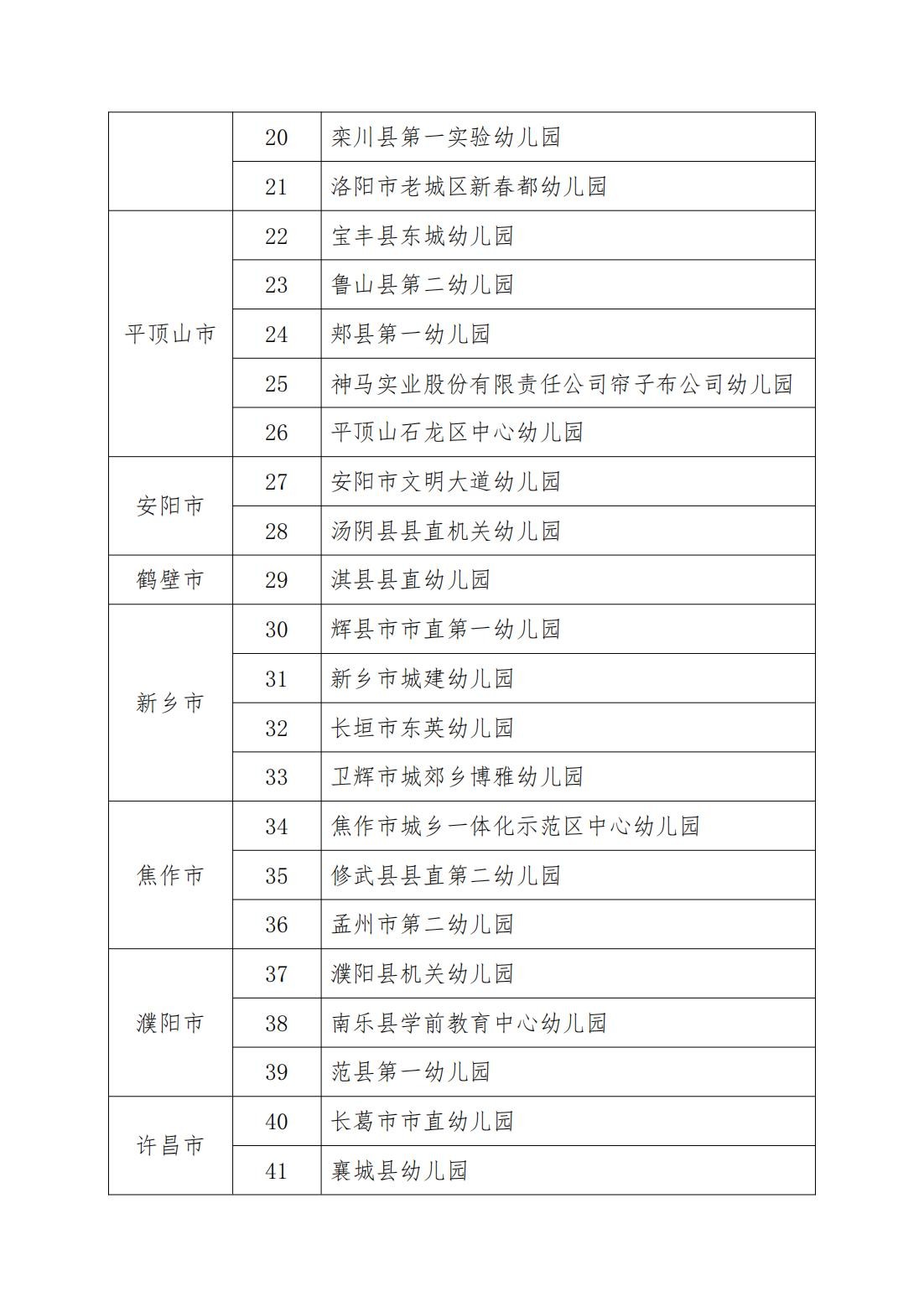 |  | 20 | 栾川县第一实验幼儿园 |
|---|---|---|
|  | 21 | 洛阳市老城区新春都幼儿园 |
| 平顶山市 | 22 | 宝丰县东城幼儿园 |
|  | 23 | 鲁山县第二幼儿园 |
|  | 24 | 郏县第一幼儿园 |
|  | 25 | 神马实业股份有限责任公司帘子布公司幼儿园 |
|  | 26 | 平顶山石龙区中心幼儿园 |
| 安阳市 | 27 | 安阳市文明大道幼儿园 |
|  | 28 | 汤阴县县直机关幼儿园 |
| 鹤壁市 | 29 | 淇县县直幼儿园 |
| 新乡市 | 30 | 辉县市市直第一幼儿园 |
|  | 31 | 新乡市城建幼儿园 |
|  | 32 | 长垣市东英幼儿园 |
|  | 33 | 卫辉市城郊乡博雅幼儿园 |
| 焦作市 | 34 | 焦作市城乡一体化示范区中心幼儿园 |
|  | 35 | 修武县县直第二幼儿园 |
|  | 36 | 孟州市第二幼儿园 |
| 濮阳市 | 37 | 濮阳县机关幼儿园 |
|  | 38 | 南乐县学前教育中心幼儿园 |
|  | 39 | 范县第一幼儿园 |
| 许昌市 | 40 | 长葛市市直幼儿园 |
|  | 41 | 襄城县幼儿园 |